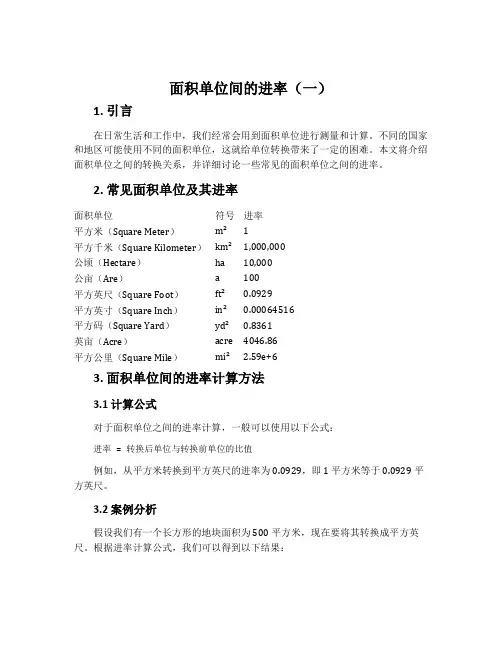 面积单位间的进率（一）

1. 引言

在日常生活和工作中，我们经常会用到面积单位进行测量和计算。不同的国家和地区可能使用不同的面积单位，这就给单位转换带来了一定的困难。本文将介绍面积单位之间的转换关系，并详细讨论一些常见的面积单位之间的进率。

2. 常见面积单位及其进率

| 面积单位 | 符号 | 进率 |
|---|---|---|
| 平方米（Square Meter） | $m^2$ | 1 |
| 平方千米（Square Kilometer） | $km^2$ | 1,000,000 |
| 公顷（Hectare） | ha | 10,000 |
| 公亩（Are） | a | 100 |
| 平方英尺（Square Foot） | $ft^2$ | 0.0929 |
| 平方英寸（Square Inch） | $in^2$ | 0.00064516 |
| 平方码（Square Yard） | $yd^2$ | 0.8361 |
| 英亩（Acre） | acre | 4046.86 |
| 平方公里（Square Mile） | $mi^2$ | 2.59e+6 |

3. 面积单位间的进率计算方法

3.1 计算公式

对于面积单位之间的进率计算，一般可以使用以下公式：

进率 = 转换后单位与转换前单位的比值

例如，从平方米转换到平方英尺的进率为0.0929，即1平方米等于0.0929平方英尺。

3.2 案例分析

假设我们有一个长方形的地块面积为500平方米，现在要将其转换成平方英尺。根据进率计算公式，我们可以得到以下结果：